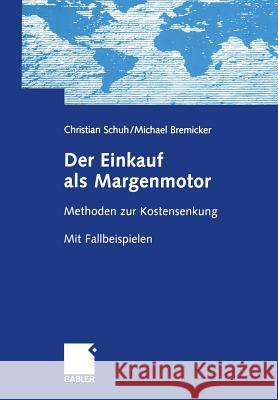 Christian Schuh/Michael Bremicker

Der Einkauf als Margenmotor

Methoden zur Kostensenkung

Mit Fallbeispielen

GABLER

Kraina Książek